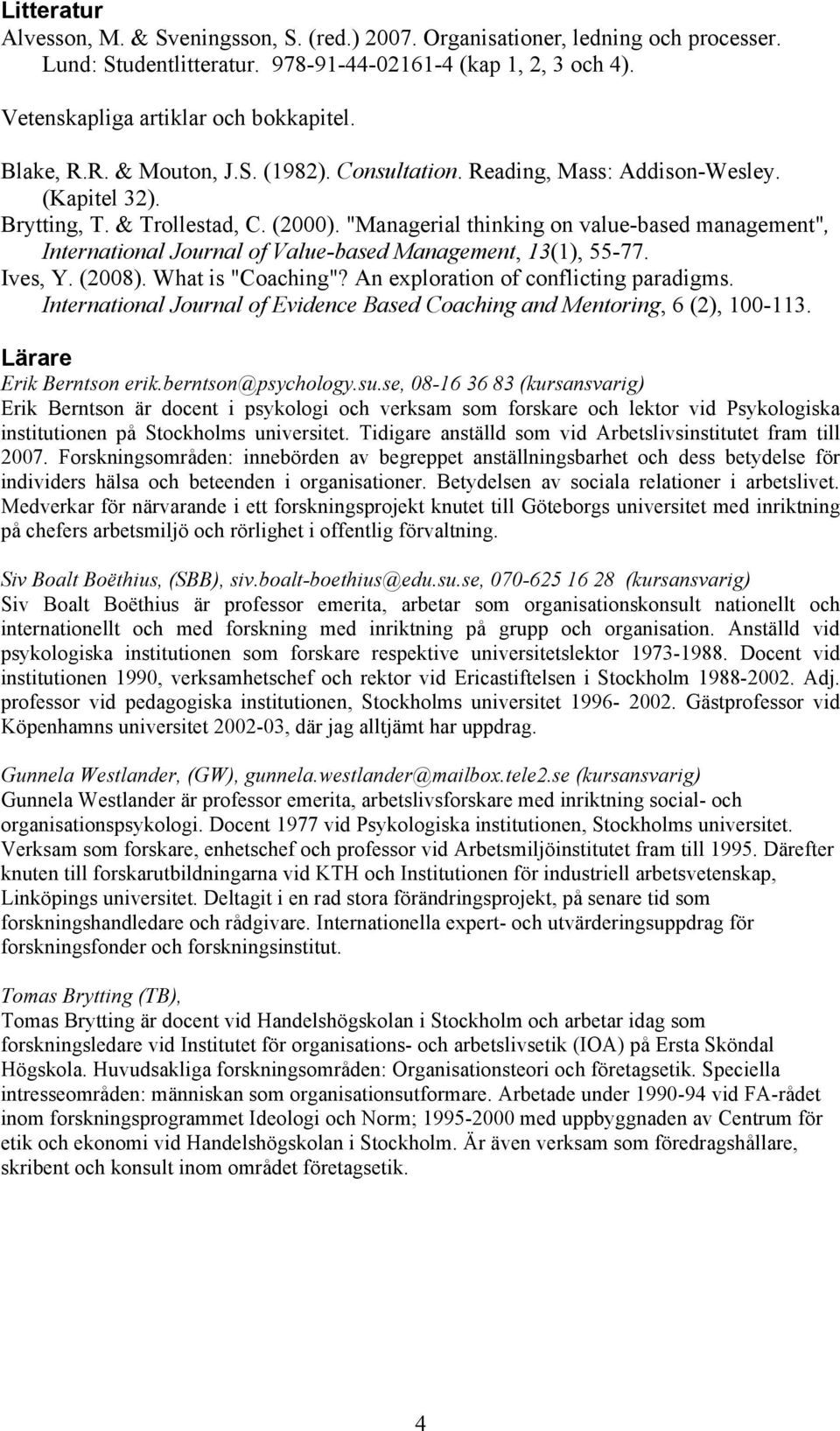 Litteratur
Alvesson, M. & Sveningsson, S. (red.) 2007. Organisationer, ledning och processer. Lund: Studentlitteratur. 978-91-44-02161-4 (kap 1, 2, 3 och 4).

Vetenskapliga artiklar och bokkapitel.

Blake, R.R. & Mouton, J.S. (1982). Consultation. Reading, Mass: Addison-Wesley. (Kapitel 32).
Brytting, T. & Trollestad, C. (2000). "Managerial thinking on value-based management", International Journal of Value-based Management, 13(1), 55-77.
Ives, Y. (2008). What is "Coaching"? An exploration of conflicting paradigms. International Journal of Evidence Based Coaching and Mentoring, 6 (2), 100-113.

Lärare
Erik Berntson erik.berntson@psychology.su.se, 08-16 36 83 (kursansvarig)
Erik Berntson är docent i psykologi och verksam som forskare och lektor vid Psykologiska institutionen på Stockholms universitet. Tidigare anställd som vid Arbetslivsinstitutet fram till 2007. Forskningsområden: innebörden av begreppet anställningsbarhet och dess betydelse för individers hälsa och beteenden i organisationer. Betydelsen av sociala relationer i arbetslivet. Medverkar för närvarande i ett forskningsprojekt knutet till Göteborgs universitet med inriktning på chefers arbetsmiljö och rörlighet i offentlig förvaltning.

Siv Boalt Boëthius, (SBB), siv.boalt-boethius@edu.su.se, 070-625 16 28 (kursansvarig)
Siv Boalt Boëthius är professor emerita, arbetar som organisationskonsult nationellt och internationellt och med forskning med inriktning på grupp och organisation. Anställd vid psykologiska institutionen som forskare respektive universitetslektor 1973-1988. Docent vid institutionen 1990, verksamhetschef och rektor vid Ericastiftelsen i Stockholm 1988-2002. Adj. professor vid pedagogiska institutionen, Stockholms universitet 1996- 2002. Gästprofessor vid Köpenhamns universitet 2002-03, där jag alltjämt har uppdrag.

Gunnela Westlander, (GW), gunnela.westlander@mailbox.tele2.se (kursansvarig)
Gunnela Westlander är professor emerita, arbetslivsforskare med inriktning social- och organisationspsykologi. Docent 1977 vid Psykologiska institutionen, Stockholms universitet. Verksam som forskare, enhetschef och professor vid Arbetsmiljöinstitutet fram till 1995. Därefter knuten till forskarutbildningarna vid KTH och Institutionen för industriell arbetsvetenskap, Linköpings universitet. Deltagit i en rad stora förändringsprojekt, på senare tid som forskningshandledare och rådgivare. Internationella expert- och utvärderingsuppdrag för forskningsfonder och forskningsinstitut.

Tomas Brytting (TB),
Tomas Brytting är docent vid Handelshögskolan i Stockholm och arbetar idag som forskningsledare vid Institutet för organisations- och arbetslivsetik (IOA) på Ersta Sköndal Högskola. Huvudsakliga forskningsområden: Organisationsteori och företagsetik. Speciella intresseområden: människan som organisationsutformare. Arbetade under 1990-94 vid FA-rådet inom forskningsprogrammet Ideologi och Norm; 1995-2000 med uppbyggnaden av Centrum för etik och ekonomi vid Handelshögskolan i Stockholm. Är även verksam som föredragshållare, skribent och konsult inom området företagsetik.

4